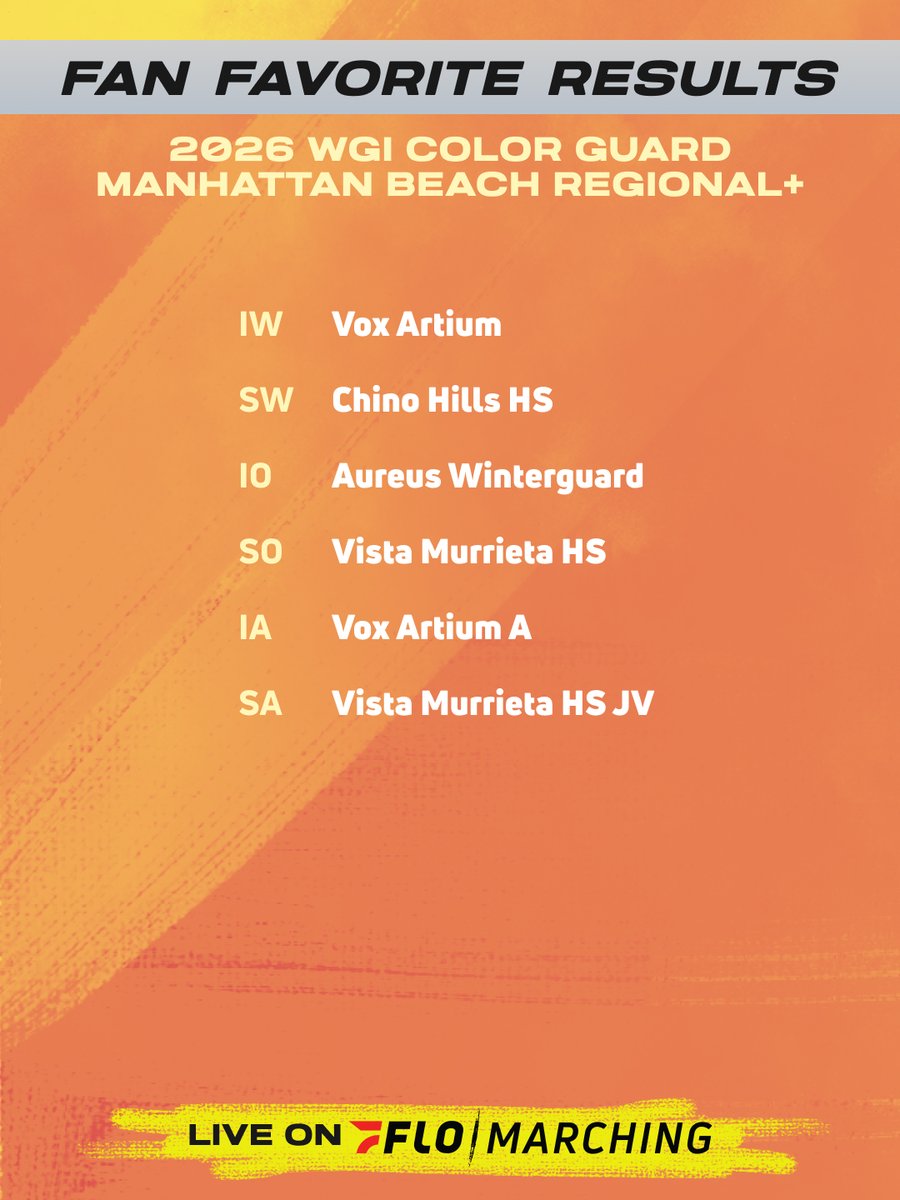 FAN FAVORITE RESULTS

2026 WGI COLOR GUARD
MANHATTAN BEACH REGIONAL+

IW Vox Artium

SW Chino Hills HS

IO Aureus Winterguard

SO Vista Murrieta HS

IA Vox Artium A

SA Vista Murrieta HS JV

LIVE ON FLO MARCHING